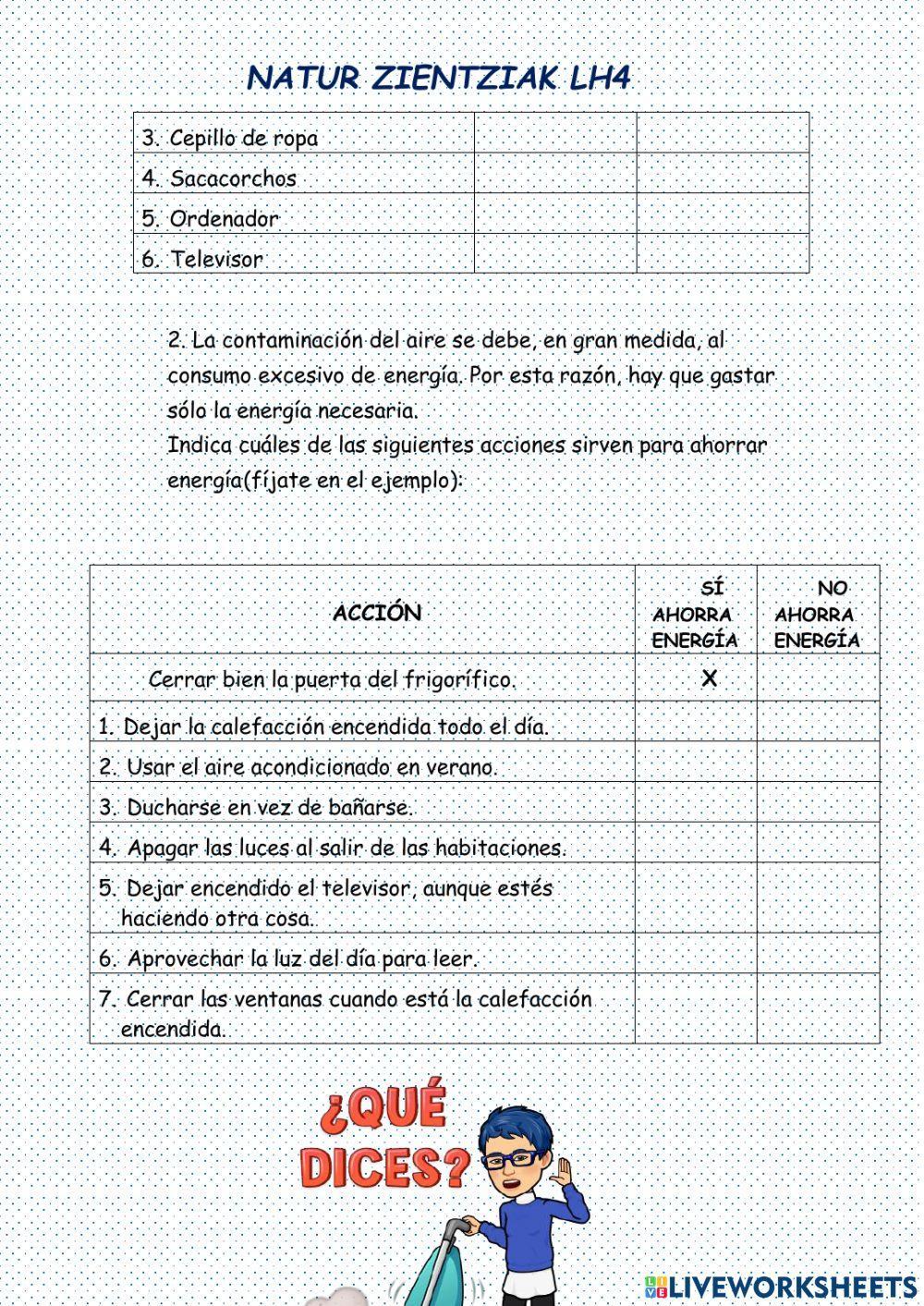 NATUR ZIENTZIAK LH4

| 3. Cepillo de ropa | | |
|---|---|---|
| 4. Sacacorchos | | |
| 5. Ordenador | | |
| 6. Televisor | | |

2. La contaminación del aire se debe, en gran medida, al consumo excesivo de energía. Por esta razón, hay que gastar sólo la energía necesaria.
Indica cuáles de las siguientes acciones sirven para ahorrar energía(fíjate en el ejemplo):

| ACCIÓN | SÍ AHORRA ENERGÍA | NO AHORRA ENERGÍA |
|---|---|---|
| Cerrar bien la puerta del frigorífico. | X | |
| 1. Dejar la calefacción encendida todo el día. | | |
| 2. Usar el aire acondicionado en verano. | | |
| 3. Ducharse en vez de bañarse. | | |
| 4. Apagar las luces al salir de las habitaciones. | | |
| 5. Dejar encendido el televisor, aunque estés haciendo otra cosa. | | |
| 6. Aprovechar la luz del día para leer. | | |
| 7. Cerrar las ventanas cuando está la calefacción encendida. | | |

¿QUÉ DICES?

LIVEWORKSHEETS